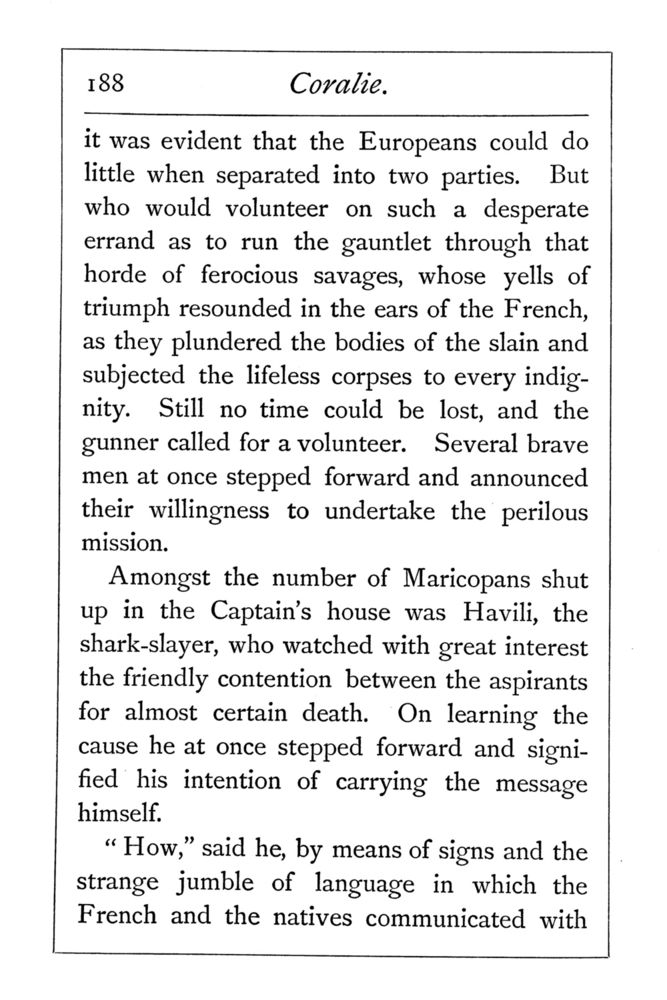 188 Coralie.

it was evident that the Europeans could do little when separated into two parties. But who would volunteer on such a desperate errand as to run the gauntlet through that horde of ferocious savages, whose yells of triumph resounded in the ears of the French, as they plundered the bodies of the slain and subjected the lifeless corpses to every indignity. Still no time could be lost, and the gunner called for a volunteer. Several brave men at once stepped forward and announced their willingness to undertake the perilous mission.

Amongst the number of Maricopans shut up in the Captain's house was Havili, the shark-slayer, who watched with great interest the friendly contention between the aspirants for almost certain death. On learning the cause he at once stepped forward and signified his intention of carrying the message himself.

"How," said he, by means of signs and the strange jumble of language in which the French and the natives communicated with